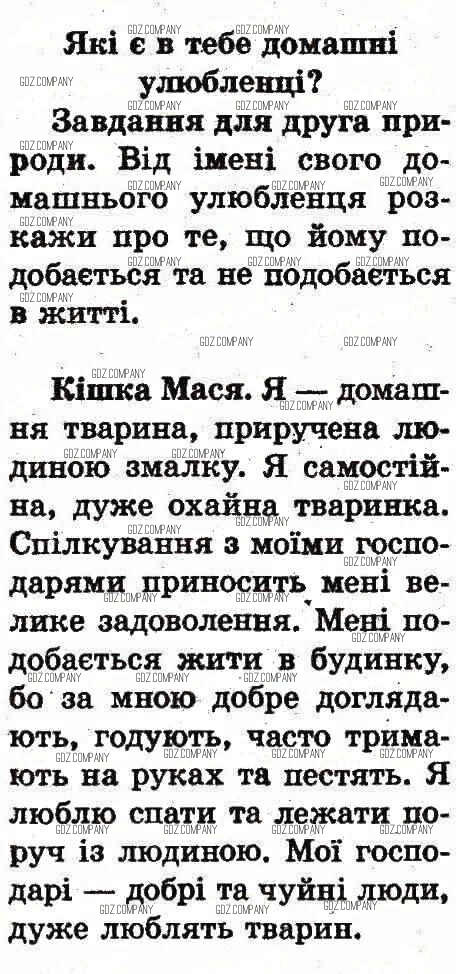 Які є в тебе домашні улюбленці?

Завдання для друга природи. Від імені свого домашнього улюбленця розкажи про те, що йому подобається та не подобається в житті.

Кішка Мася. Я — домашня тварина, приручена людиною змалку. Я самостійна, дуже охайна тваринка. Спілкування з моїми господарями приносить мені велике задоволення. Мені подобається жити в будинку, бо за мною добре доглядають, годують, часто тримають на руках та пестять. Я люблю спати та лежати поруч із людиною. Мої господарі — добрі та чуйні люди, дуже люблять тварин.

GDZ.COMPANY